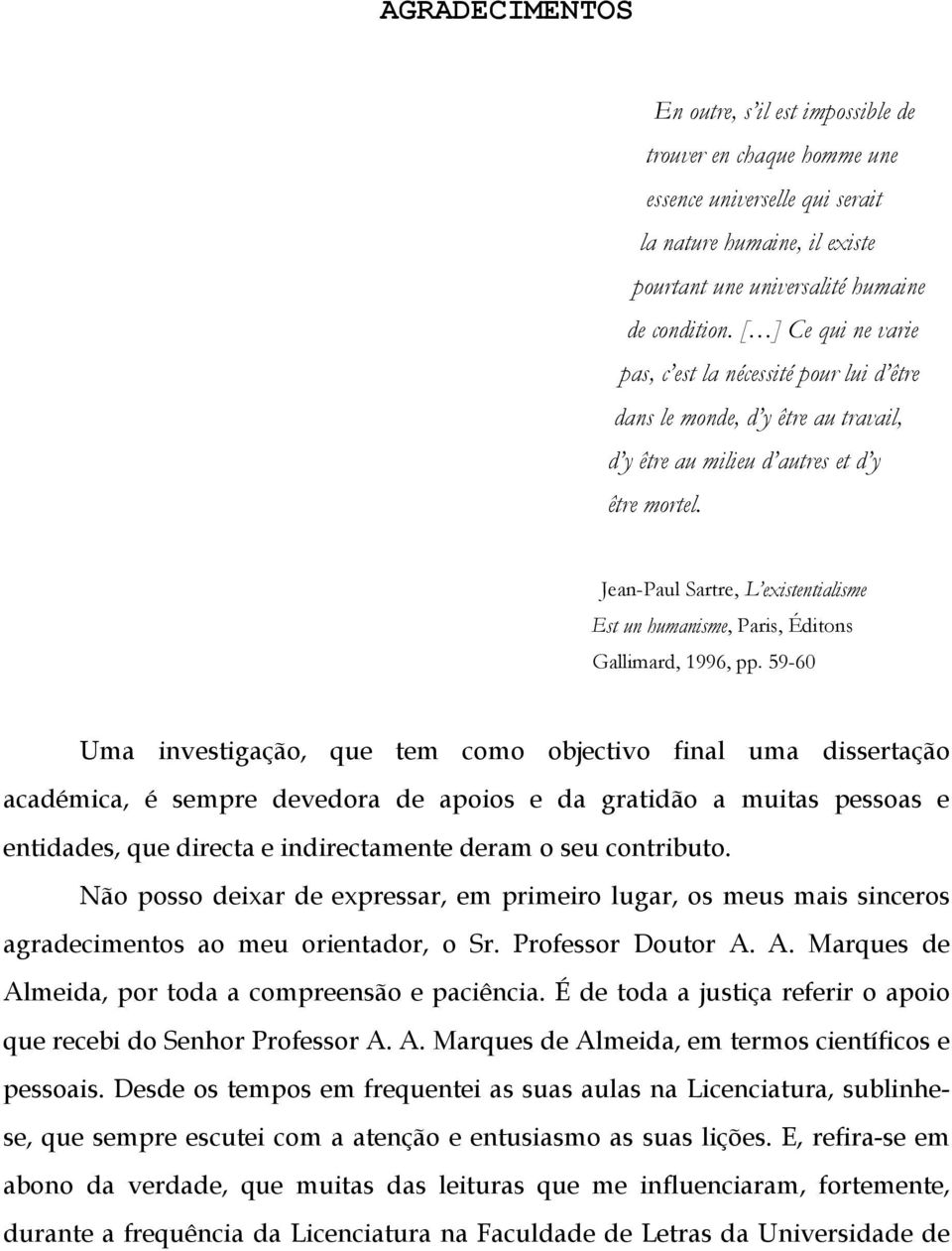 AGRADECIMENTOS

En outre, s'il est impossible de trouver en chaque homme une essence universelle qui serait la nature humaine, il existe pourtant une universalité humaine de condition. […] Ce qui ne varie pas, c'est la nécessité pour lui d'être dans le monde, d'y être au travail, d'y être au milieu d'autres et d'y être mortel.

Jean-Paul Sartre, L'existentialisme Est un humanisme, Paris, Éditons Gallimard, 1996, pp. 59-60

Uma investigação, que tem como objectivo final uma dissertação académica, é sempre devedora de apoios e da gratidão a muitas pessoas e entidades, que directa e indirectamente deram o seu contributo.

Não posso deixar de expressar, em primeiro lugar, os meus mais sinceros agradecimentos ao meu orientador, o Sr. Professor Doutor A. A. Marques de Almeida, por toda a compreensão e paciência. É de toda a justiça referir o apoio que recebi do Senhor Professor A. A. Marques de Almeida, em termos científicos e pessoais. Desde os tempos em frequentei as suas aulas na Licenciatura, sublinhe-se, que sempre escutei com a atenção e entusiasmo as suas lições. E, refira-se em abono da verdade, que muitas das leituras que me influenciaram, fortemente, durante a frequência da Licenciatura na Faculdade de Letras da Universidade de